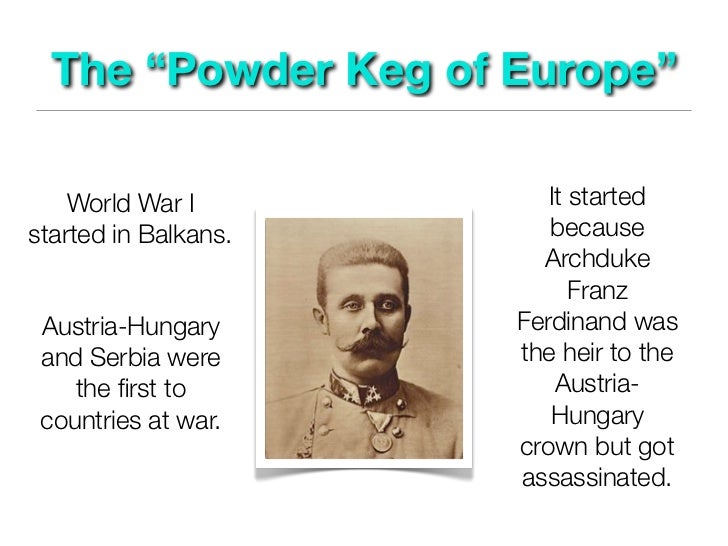 The “Powder Keg of Europe”

World War I started in Balkans.

Austria-Hungary and Serbia were the first to countries at war.

It started because Archduke Franz Ferdinand was the heir to the Austria-Hungary crown but got assassinated.